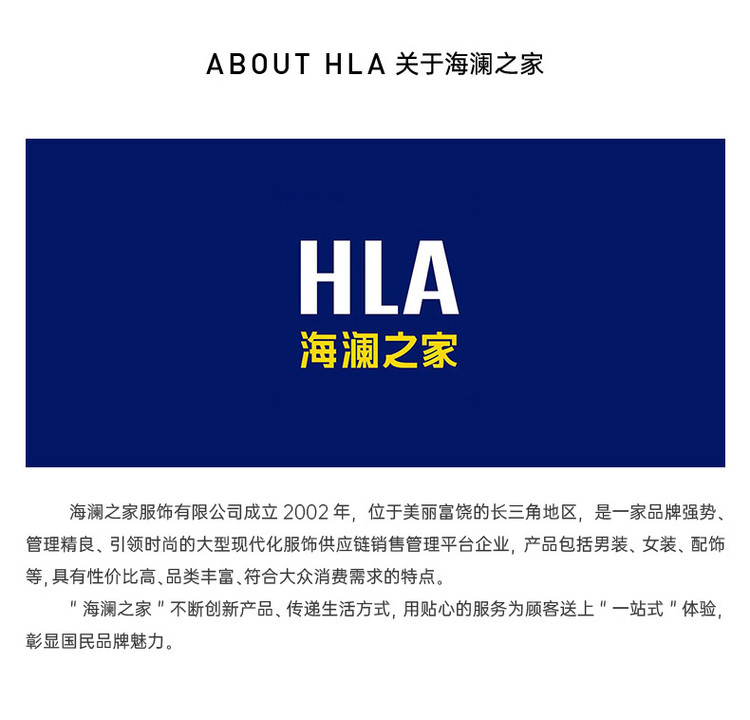 ABOUT HLA 关于海澜之家

HLA
海澜之家

海澜之家服饰有限公司成立 2002 年，位于美丽富饶的长三角地区，是一家品牌强势、管理精良、引领时尚的大型现代化服饰供应链销售管理平台企业，产品包括男装、女装、配饰等，具有性价比高、品类丰富、符合大众消费需求的特点。

＂海澜之家＂不断创新产品、传递生活方式，用贴心的服务为顾客送上＂一站式＂体验，彰显国民品牌魅力。